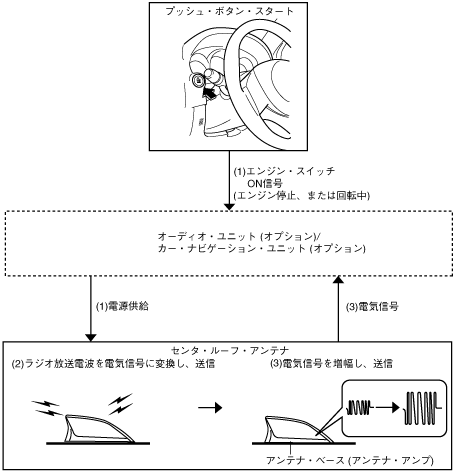 プッシュ・ボタン・スタート

(1)エンジン・スイッチ ON信号 (エンジン停止、または回転中)

オーディオ・ユニット (オプション)/
カー・ナビゲーション・ユニット (オプション)

(1)電源供給

(3)電気信号

センタ・ルーフ・アンテナ
(2)ラジオ放送電波を電気信号に変換し、送信

(3)電気信号を増幅し、送信

アンテナ・ベース (アンテナ・アンプ)